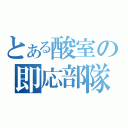 とある酸室の
即応部隊